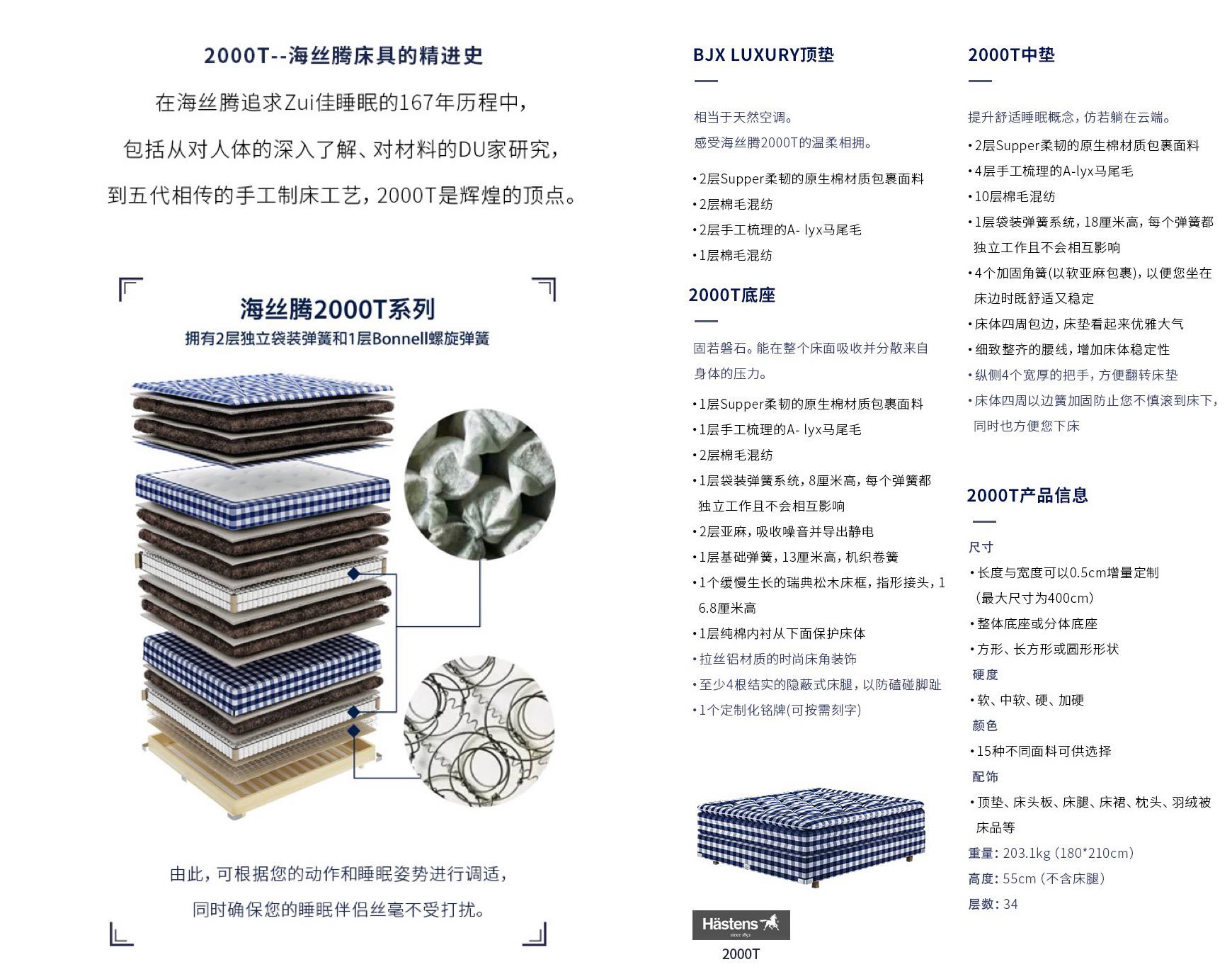 2000T--海丝腾床具的精进史

在海丝腾追求Zui佳睡眠的167年历程中，

包括从对人体的深入了解、对材料的DU家研究，

到五代相传的手工制床工艺，2000T是辉煌的顶点。

海丝腾2000T系列

拥有2层独立袋装弹簧和1层Bonnell螺旋弹簧

由此，可根据您的动作和睡眠姿势进行调适，

同时确保您的睡眠伴侣丝毫不受打扰。

BJX LUXURY顶垫

相当于天然空调。
感受海丝腾2000T的温柔相拥。

• 2层Supper柔韧的原生棉材质包裹面料
• 2层棉毛混纺
• 2层手工梳理的A- lyx马尾毛
• 1层棉毛混纺

2000T底座

固若磐石。能在整个床面吸收并分散来自身体的压力。

• 1层Supper柔韧的原生棉材质包裹面料
• 1层手工梳理的A- lyx马尾毛
• 2层棉毛混纺
• 1层袋装弹簧系统，8厘米高，每个弹簧都独立工作且不会相互影响
• 2层亚麻，吸收噪音并导出静电
• 1层基础弹簧，13厘米高，机织卷簧
• 1个缓慢生长的瑞典松木床框，指形接头，16.8厘米高
• 1层纯棉内衬从下面保护床体
• 拉丝铝材质的时尚床角装饰
• 至少4根结实的隐蔽式床腿，以防磕碰脚趾
• 1个定制化铭牌(可按需刻字)

Hästens since 1852
2000T

2000T中垫

提升舒适睡眠概念，仿若躺在云端。

• 2层Supper柔韧的原生棉材质包裹面料
• 4层手工梳理的A-lyx马尾毛
• 10层棉毛混纺
• 1层袋装弹簧系统，18厘米高，每个弹簧都独立工作且不会相互影响
• 4个加固角簧(以软亚麻包裹)，以便您坐在床边时既舒适又稳定
• 床体四周包边，床垫看起来优雅大气
• 细致整齐的腰线，增加床体稳定性
• 纵侧4个宽厚的把手，方便翻转床垫
• 床体四周以边簧加固防止您不慎滚到床下，同时也方便您下床

2000T产品信息

尺寸
• 长度与宽度可以0.5cm增量定制（最大尺寸为400cm）
• 整体底座或分体底座
• 方形、长方形或圆形形状
硬度
• 软、中软、硬、加硬
颜色
• 15种不同面料可供选择
配饰
• 顶垫、床头板、床腿、床裙、枕头、羽绒被床品等
重量：203.1kg（180*210cm）
高度：55cm（不含床腿）
层数：34